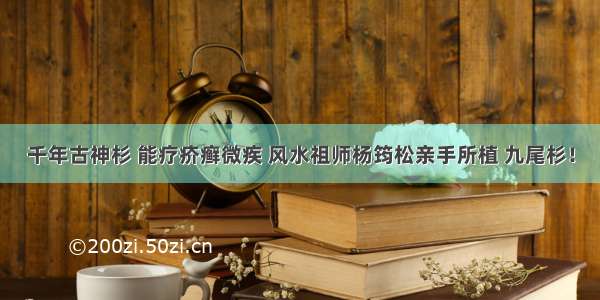 千年古神杉 能疗疥癣微疾 风水祖师杨筠松亲手所植 九尾杉！

©200zi.50zi.cn